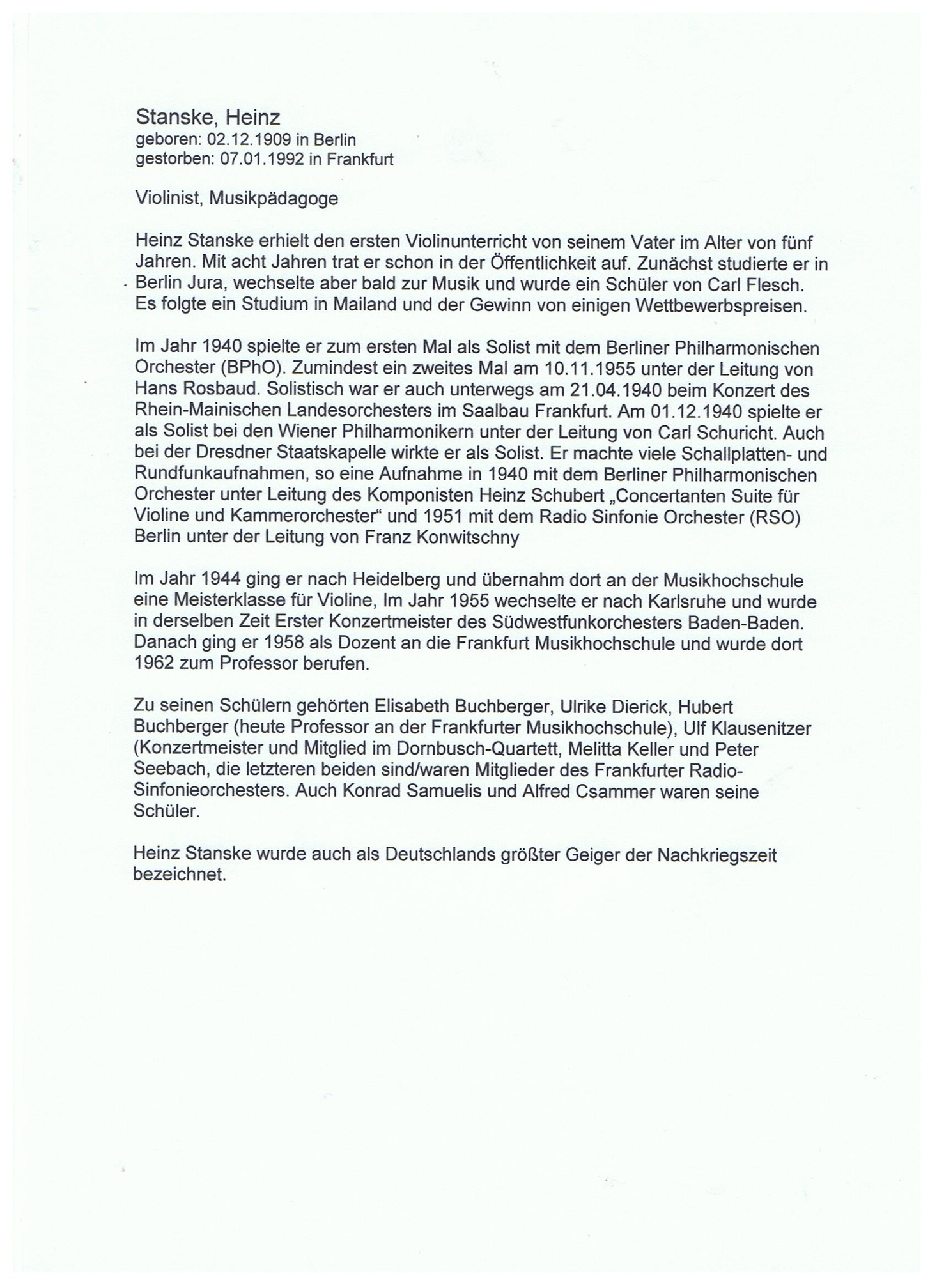 Stanske, Heinz
geboren: 02.12.1909 in Berlin
gestorben: 07.01.1992 in Frankfurt

Violinist, Musikpädagoge

Heinz Stanske erhielt den ersten Violinunterricht von seinem Vater im Alter von fünf Jahren. Mit acht Jahren trat er schon in der Öffentlichkeit auf. Zunächst studierte er in Berlin Jura, wechselte aber bald zur Musik und wurde ein Schüler von Carl Flesch. Es folgte ein Studium in Mailand und der Gewinn von einigen Wettbewerbspreisen.

Im Jahr 1940 spielte er zum ersten Mal als Solist mit dem Berliner Philharmonischen Orchester (BPhO). Zumindest ein zweites Mal am 10.11.1955 unter der Leitung von Hans Rosbaud. Solistisch war er auch unterwegs am 21.04.1940 beim Konzert des Rhein-Mainischen Landesorchesters im Saalbau Frankfurt. Am 01.12.1940 spielte er als Solist bei den Wiener Philharmonikern unter der Leitung von Carl Schuricht. Auch bei der Dresdner Staatskapelle wirkte er als Solist. Er machte viele Schallplatten- und Rundfunkaufnahmen, so eine Aufnahme in 1940 mit dem Berliner Philharmonischen Orchester unter Leitung des Komponisten Heinz Schubert „Concertanten Suite für Violine und Kammerorchester“ und 1951 mit dem Radio Sinfonie Orchester (RSO) Berlin unter der Leitung von Franz Konwitschny

Im Jahr 1944 ging er nach Heidelberg und übernahm dort an der Musikhochschule eine Meisterklasse für Violine, Im Jahr 1955 wechselte er nach Karlsruhe und wurde in derselben Zeit Erster Konzertmeister des Südwestfunkorchesters Baden-Baden. Danach ging er 1958 als Dozent an die Frankfurt Musikhochschule und wurde dort 1962 zum Professor berufen.

Zu seinen Schülern gehörten Elisabeth Buchberger, Ulrike Dierick, Hubert Buchberger (heute Professor an der Frankfurter Musikhochschule), Ulf Klausenitzer (Konzertmeister und Mitglied im Dornbusch-Quartett, Melitta Keller und Peter Seebach, die letzteren beiden sind/waren Mitglieder des Frankfurter Radio-Sinfonieorchesters. Auch Konrad Samuelis und Alfred Csammer waren seine Schüler.

Heinz Stanske wurde auch als Deutschlands größter Geiger der Nachkriegszeit bezeichnet.